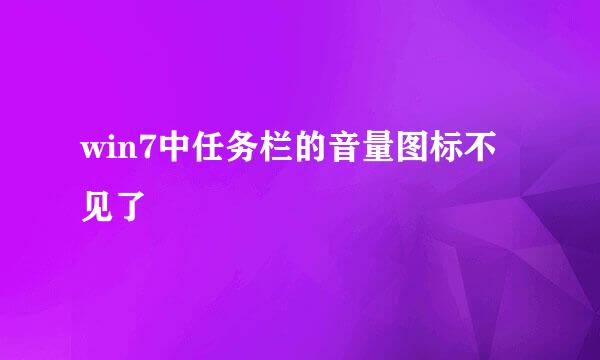 win7中任务栏的音量图标不见了